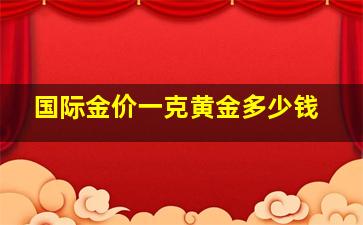 国际金价一克黄金多少钱